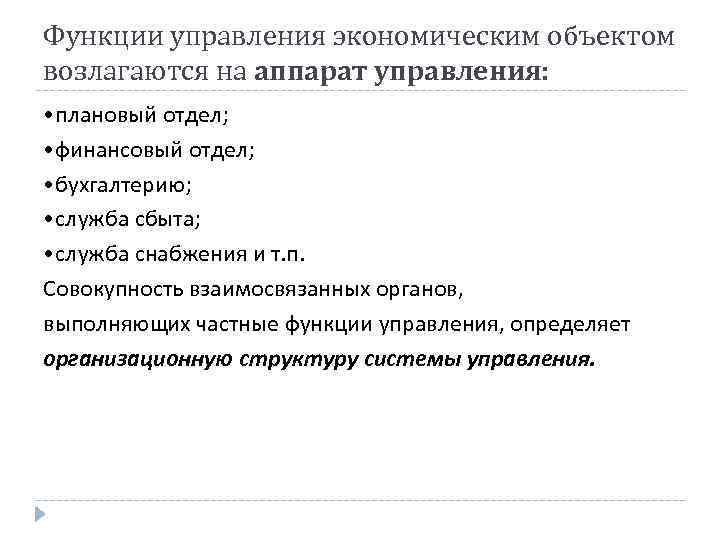 Функции управления экономическим объектом возлагаются на аппарат управления:

•плановый отдел;

•финансовый отдел;

•бухгалтерию;

•служба сбыта;

•служба снабжения и т.п.

Совокупность взаимосвязанных органов, выполняющих частные функции управления, определяет организационную структуру системы управления.